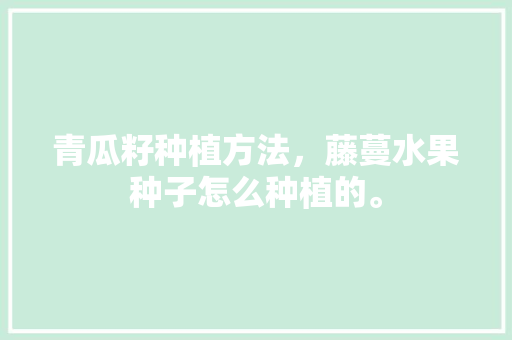 青瓜籽种植方法，藤蔓水果种子怎么种植的。